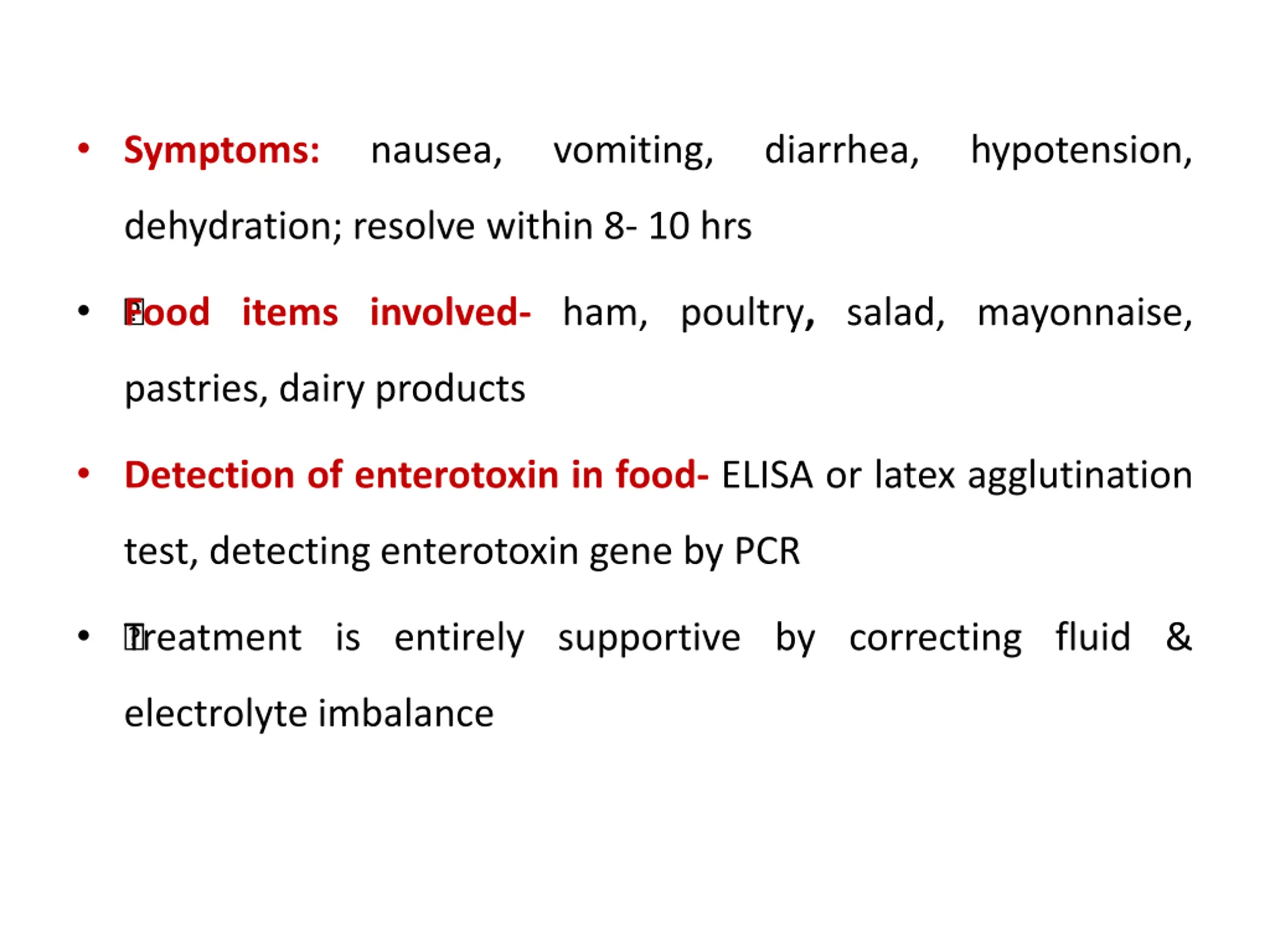 • Symptoms: nausea, vomiting, diarrhea, hypotension, dehydration; resolve within 8- 10 hrs

• Food items involved- ham, poultry, salad, mayonnaise, pastries, dairy products

• Detection of enterotoxin in food- ELISA or latex agglutination test, detecting enterotoxin gene by PCR

• Treatment is entirely supportive by correcting fluid & electrolyte imbalance